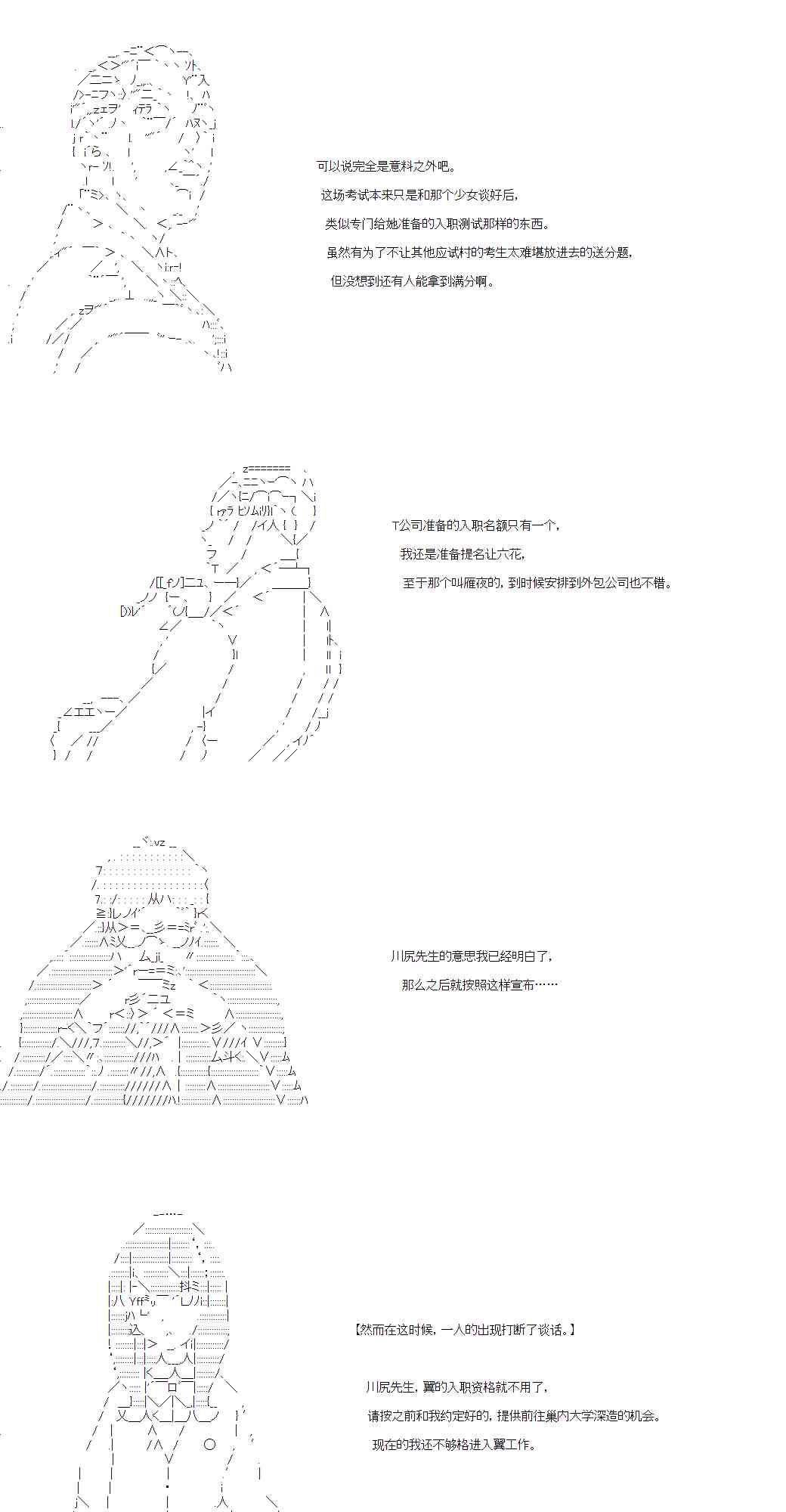 可以说完全是意料之外吧。

这场考试本来只是和那个少女谈好后，

类似专门给她准备的入职测试那样的东西。

虽然有为了不让其他应试村的考生太难堪放进去的送分题，

但没想到还有人能拿到满分啊。

T公司准备的入职名额只有一个，

我还是准备提名让六花，

至于那个叫雁夜的，到时候安排到外包公司也不错。

川尻先生的意思我已经明白了，

那么之后就按照这样宣布……

【然而在这时候，一人的出现打断了谈话。】

川尻先生，翼的入职资格就不用了，

请按之前和我约定好的，提供前往巢内大学深造的机会。

现在的我还不够格进入翼工作。